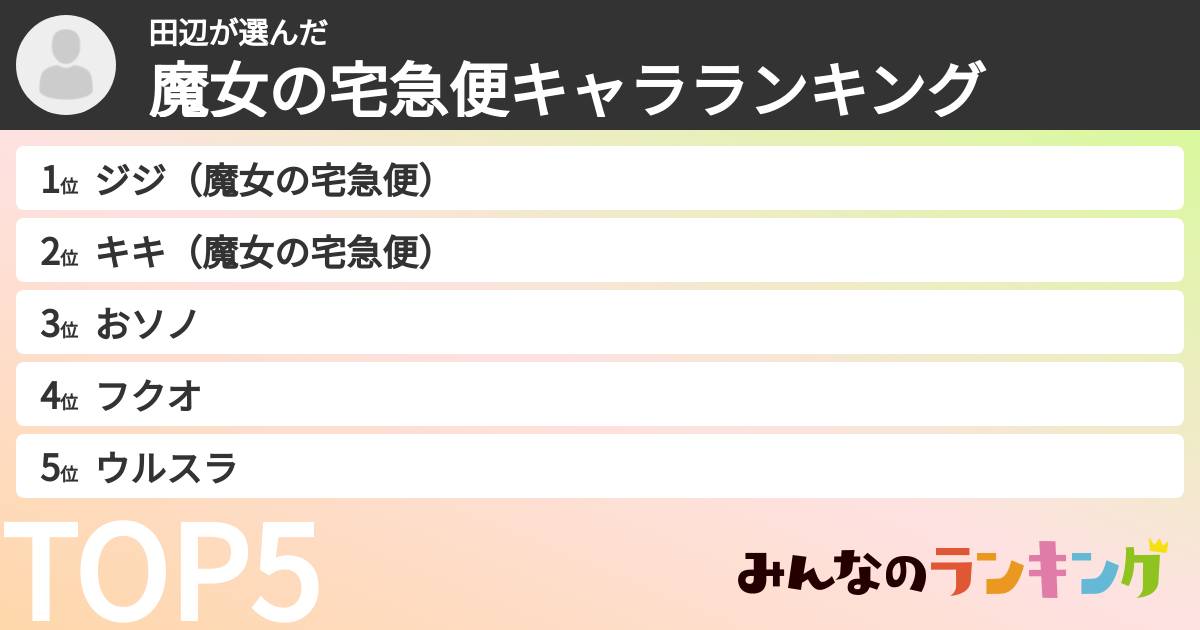 田辺が選んだ
魔女の宅急便キャラランキング

1位 ジジ（魔女の宅急便）
2位 キキ（魔女の宅急便）
3位 おソノ
4位 フクオ
5位 ウルスラ

TOP5

みんなのランキング